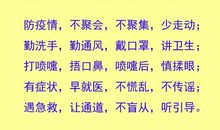 防疫情，不聚会，不聚集，少走动；
勤洗手，勤通风，戴口罩，讲卫生；
打喷嚏，捂口鼻，喷嚏后，慎揉眼；
有症状，早就医，不慌乱，不传谣；
遇急救，让通道，不盲从，听引导。